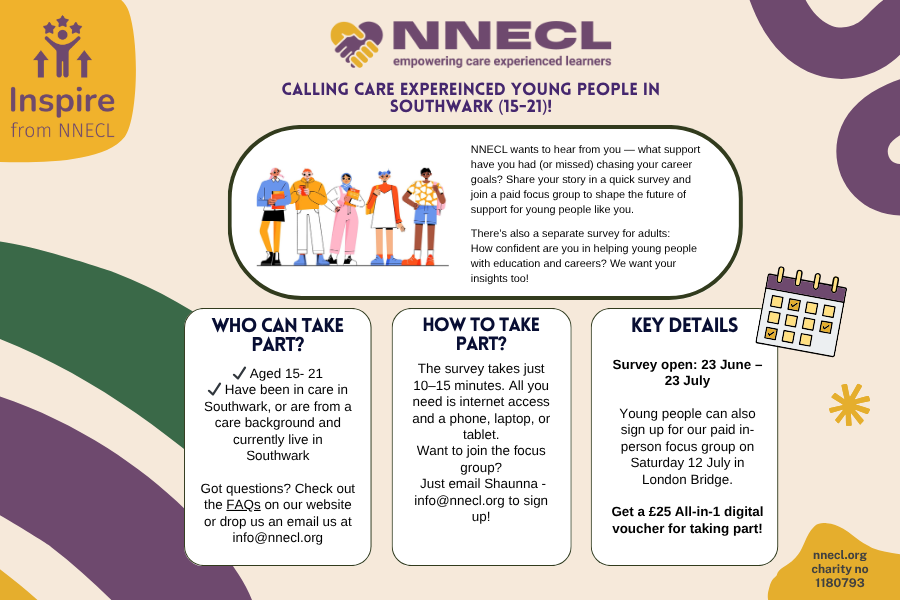 Inspire from NNECL

NNECL
empowering care experienced learners

CALLING CARE EXPEREINCED YOUNG PEOPLE IN SOUTHWARK (15-21)!

NNECL wants to hear from you — what support have you had (or missed) chasing your career goals? Share your story in a quick survey and join a paid focus group to shape the future of support for young people like you.

There's also a separate survey for adults: How confident are you in helping young people with education and careers? We want your insights too!

WHO CAN TAKE PART?

✓ Aged 15- 21
✓ Have been in care in Southwark, or are from a care background and currently live in Southwark

Got questions? Check out the FAQs on our website or drop us an email us at info@nnecl.org

HOW TO TAKE PART?

The survey takes just 10–15 minutes. All you need is internet access and a phone, laptop, or tablet.
Want to join the focus group?
Just email Shaunna - info@nnecl.org to sign up!

KEY DETAILS

Survey open: 23 June – 23 July

Young people can also sign up for our paid in-person focus group on Saturday 12 July in London Bridge.

Get a £25 All-in-1 digital voucher for taking part!

nnecl.org
charity no 1180793